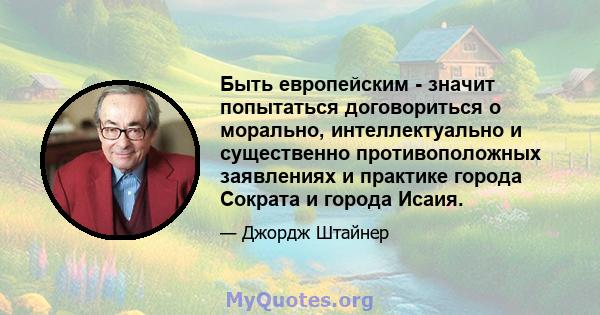 Быть европейским - значит попытаться договориться о морально, интеллектуально и существенно противоположных заявлениях и практике города Сократа и города Исаия.

— Джордж Штайнер

MyQuotes.org